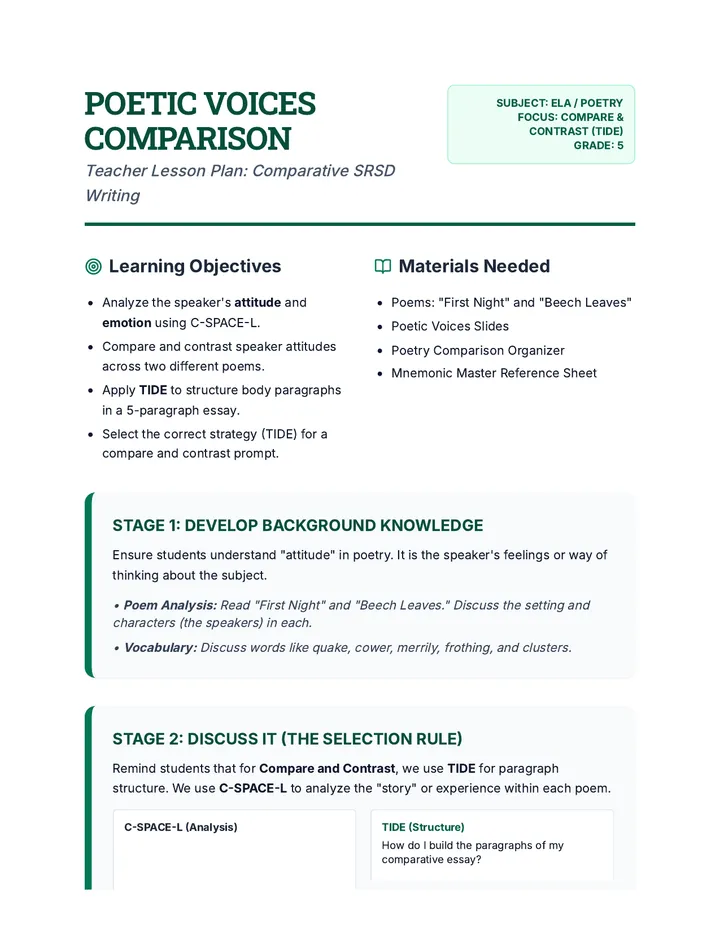 POETIC VOICES COMPARISON

Teacher Lesson Plan: Comparative SRSD Writing

SUBJECT: ELA / POETRY
FOCUS: COMPARE & CONTRAST (TIDE)
GRADE: 5

Learning Objectives

• Analyze the speaker's attitude and emotion using C-SPACE-L.
• Compare and contrast speaker attitudes across two different poems.
• Apply TIDE to structure body paragraphs in a 5-paragraph essay.
• Select the correct strategy (TIDE) for a compare and contrast prompt.

Materials Needed

• Poems: "First Night" and "Beech Leaves"
• Poetic Voices Slides
• Poetry Comparison Organizer
• Mnemonic Master Reference Sheet

STAGE 1: DEVELOP BACKGROUND KNOWLEDGE

Ensure students understand "attitude" in poetry. It is the speaker's feelings or way of thinking about the subject.

• Poem Analysis: Read "First Night" and "Beech Leaves." Discuss the setting and characters (the speakers) in each.

• Vocabulary: Discuss words like quake, cower, merrily, frothing, and clusters.

STAGE 2: DISCUSS IT (THE SELECTION RULE)

Remind students that for Compare and Contrast, we use TIDE for paragraph structure. We use C-SPACE-L to analyze the "story" or experience within each poem.

C-SPACE-L (Analysis)

TIDE (Structure)
How do I build the paragraphs of my comparative essay?